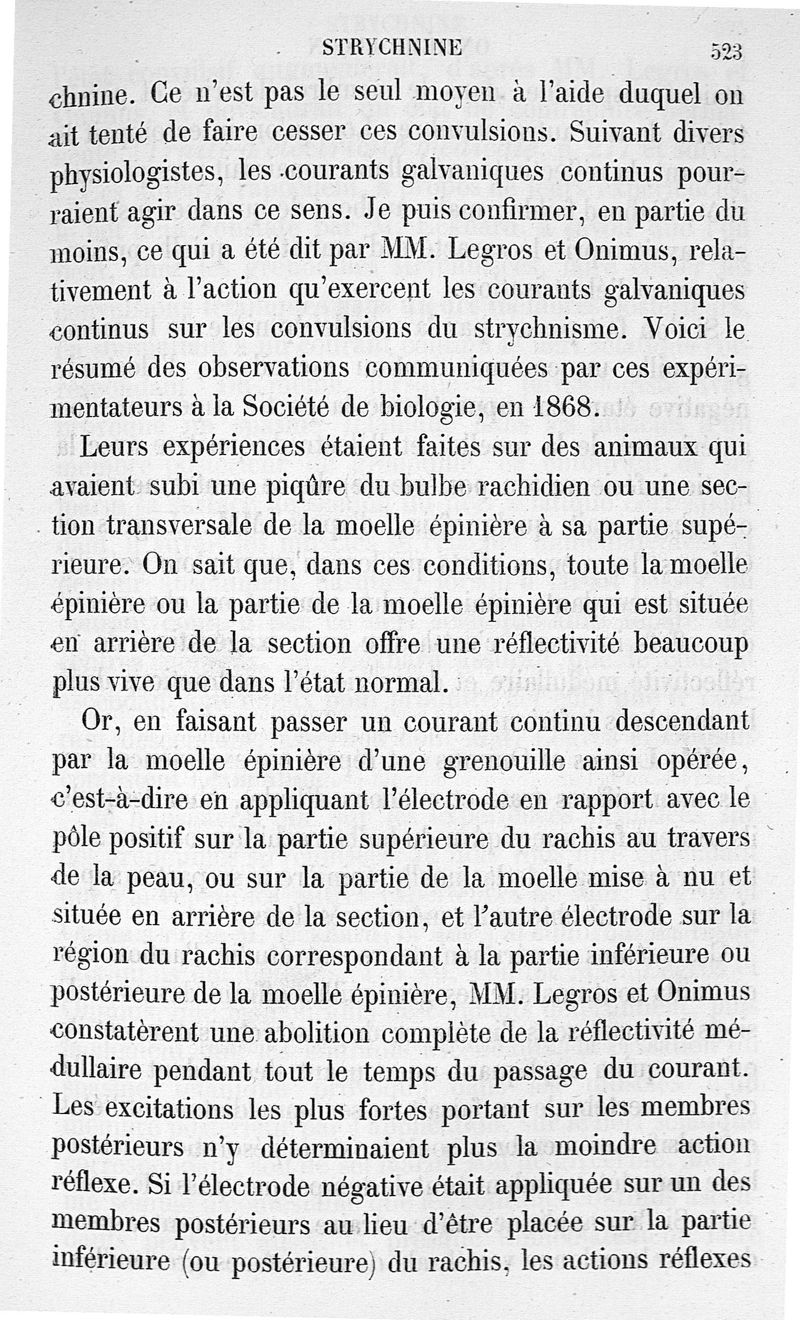 STRYCHNINE 523

chnine. Ce n'est pas le seul moyen à l'aide duquel on ait tenté de faire cesser ces convulsions. Suivant divers physiologistes, les courants galvaniques continus pourraient agir dans ce sens. Je puis confirmer, en partie du moins, ce qui a été dit par MM. Legros et Onimus, relativement à l'action qu'exercent les courants galvaniques continus sur les convulsions du strychnisme. Voici le résumé des observations communiquées par ces expérimentateurs à la Société de biologie, en 1868.

Leurs expériences étaient faites sur des animaux qui avaient subi une piqûre du bulbe rachidien ou une section transversale de la moelle épinière à sa partie supérieure. On sait que, dans ces conditions, toute la moelle épinière ou la partie de la moelle épinière qui est située en arrière de la section offre une réflectivité beaucoup plus vive que dans l'état normal.

Or, en faisant passer un courant continu descendant par la moelle épinière d'une grenouille ainsi opérée, c'est-à-dire en appliquant l'électrode en rapport avec le pôle positif sur la partie supérieure du rachis au travers de la peau, ou sur la partie de la moelle mise à nu et située en arrière de la section, et l'autre électrode sur la région du rachis correspondant à la partie inférieure ou postérieure de la moelle épinière, MM. Legros et Onimus constatèrent une abolition complète de la réflectivité médullaire pendant tout le temps du passage du courant. Les excitations les plus fortes portant sur les membres postérieurs n'y déterminaient plus la moindre action réflexe. Si l'électrode négative était appliquée sur un des membres postérieurs au lieu d'être placée sur la partie inférieure (ou postérieure) du rachis, les actions réflexes